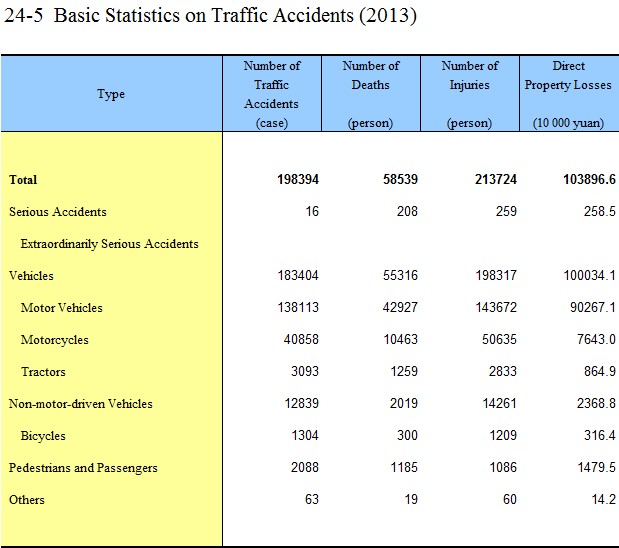 24-5 Basic Statistics on Traffic Accidents (2013)

| Type | Number of Traffic Accidents (case) | Number of Deaths (person) | Number of Injuries (person) | Direct Property Losses (10 000 yuan) |
|---|---|---|---|---|
| **Total** | **198394** | **58539** | **213724** | **103896.6** |
| Serious Accidents | 16 | 208 | 259 | 258.5 |
| Extraordinarily Serious Accidents | | | | |
| Vehicles | 183404 | 55316 | 198317 | 100034.1 |
| Motor Vehicles | 138113 | 42927 | 143672 | 90267.1 |
| Motorcycles | 40858 | 10463 | 50635 | 7643.0 |
| Tractors | 3093 | 1259 | 2833 | 864.9 |
| Non-motor-driven Vehicles | 12839 | 2019 | 14261 | 2368.8 |
| Bicycles | 1304 | 300 | 1209 | 316.4 |
| Pedestrians and Passengers | 2088 | 1185 | 1086 | 1479.5 |
| Others | 63 | 19 | 60 | 14.2 |